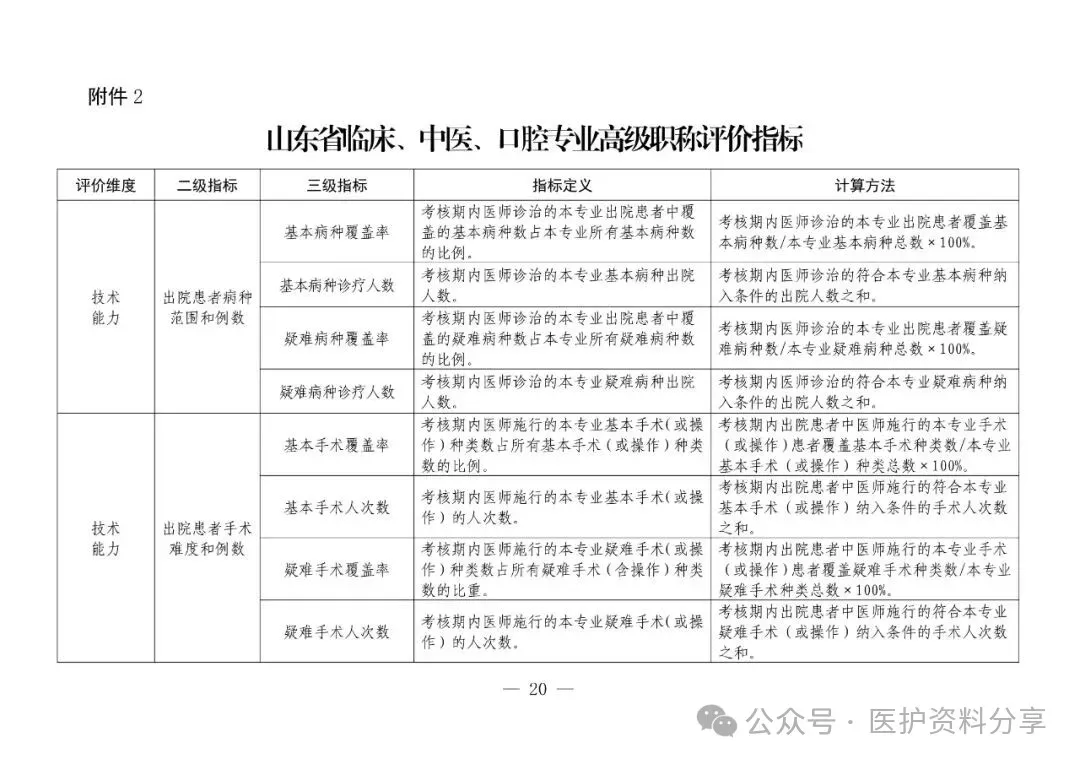 附件 2

山东省临床、中医、口腔专业高级职称评价指标

| 评价维度 | 二级指标 | 三级指标 | 指标定义 | 计算方法 |
|---|---|---|---|---|
| 技术能力 | 出院患者病种范围和例数 | 基本病种覆盖率 | 考核期内医师诊治的本专业出院患者中覆盖的基本病种数占本专业所有基本病种数的比例。 | 考核期内医师诊治的本专业出院患者覆盖基本病种数/本专业基本病种总数×100%。 |
| | | 基本病种诊疗人数 | 考核期内医师诊治的本专业基本病种出院人数。 | 考核期内医师诊治的符合本专业基本病种纳入条件的出院人数之和。 |
| | | 疑难病种覆盖率 | 考核期内医师诊治的本专业出院患者中覆盖的疑难病种数占本专业所有疑难病种数的比例。 | 考核期内医师诊治的本专业出院患者覆盖疑难病种数/本专业疑难病种总数×100%。 |
| | | 疑难病种诊疗人数 | 考核期内医师诊治的本专业疑难病种出院人数。 | 考核期内医师诊治的符合本专业疑难病种纳入条件的出院人数之和。 |
| 技术能力 | 出院患者手术难度和例数 | 基本手术覆盖率 | 考核期内医师施行的本专业基本手术(或操作)种类数占所有基本手术(或操作)种类数的比例。 | 考核期内出院患者中医师施行的本专业手术(或操作)患者覆盖基本手术种类数/本专业基本手术(或操作)种类总数×100%。 |
| | | 基本手术人次数 | 考核期内医师施行的本专业基本手术(或操作)的人次数。 | 考核期内出院患者中医师施行的符合本专业基本手术(或操作)纳入条件的手术人次数之和。 |
| | | 疑难手术覆盖率 | 考核期内医师施行的本专业疑难手术(或操作)种类数占所有疑难手术(含操作)种类数的比重。 | 考核期内出院患者中医师施行的本专业手术(或操作)患者覆盖疑难手术种类数/本专业疑难手术种类总数×100%。 |
| | | 疑难手术人次数 | 考核期内医师施行的本专业疑难手术(或操作)的人次数。 | 考核期内出院患者中医师施行的符合本专业疑难手术(或操作)纳入条件的手术人次数之和。 |

— 20 —

公众号 · 医护资料分享